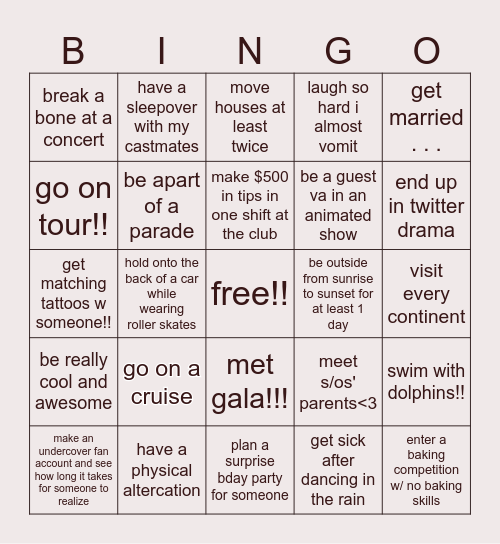 | B | I | N | G | O |
|---|---|---|---|---|
| break a bone at a concert | have a sleepover with my castmates | move houses at least twice | laugh so hard i almost vomit | get married . . . |
| go on tour!! | be apart of a parade | make \$500 in tips in one shift at the club | be a guest va in an animated show | end up in twitter drama |
| get matching tattoos w someone!! | hold onto the back of a car while wearing roller skates | free!! | be outside from sunrise to sunset for at least 1 day | visit every continent |
| be really cool and awesome | go on a cruise | met gala!!! | meet s/os' parents<3 | swim with dolphins!! |
| make an undercover fan account and see how long it takes for someone to realize | have a physical altercation | plan a surprise bday party for someone | get sick after dancing in the rain | enter a baking competition w/ no baking skills |